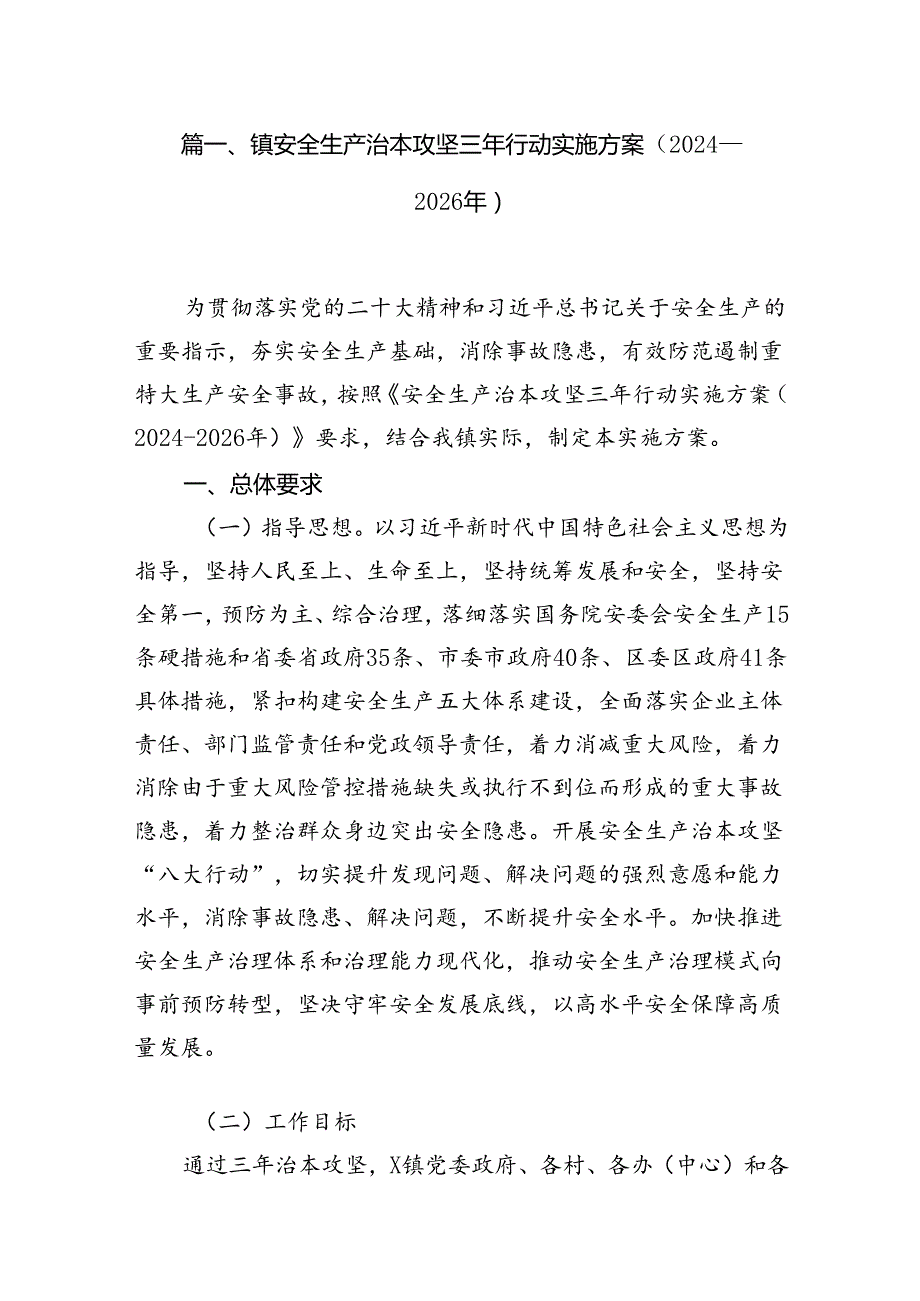 篇一、镇安全生产治本攻坚三年行动实施方案（2024—2026年）

为贯彻落实党的二十大精神和习近平总书记关于安全生产的重要指示，夯实安全生产基础，消除事故隐患，有效防范遏制重特大生产安全事故，按照《安全生产治本攻坚三年行动实施方案（2024-2026年）》要求，结合我镇实际，制定本实施方案。

一、总体要求

（一）指导思想。以习近平新时代中国特色社会主义思想为指导，坚持人民至上、生命至上，坚持统筹发展和安全，坚持安全第一，预防为主、综合治理，落细落实国务院安委会安全生产15条硬措施和省委省政府35条、市委市政府40条、区委区政府41条具体措施，紧扣构建安全生产五大体系建设，全面落实企业主体责任、部门监管责任和党政领导责任，着力消减重大风险，着力消除由于重大风险管控措施缺失或执行不到位而形成的重大事故隐患，着力整治群众身边突出安全隐患。开展安全生产治本攻坚“八大行动”，切实提升发现问题、解决问题的强烈意愿和能力水平，消除事故隐患、解决问题，不断提升安全水平。加快推进安全生产治理体系和治理能力现代化，推动安全生产治理模式向事前预防转型，坚决守牢安全发展底线，以高水平安全保障高质量发展。

（二）工作目标

通过三年治本攻坚，X镇党委政府、各村、各办（中心）和各